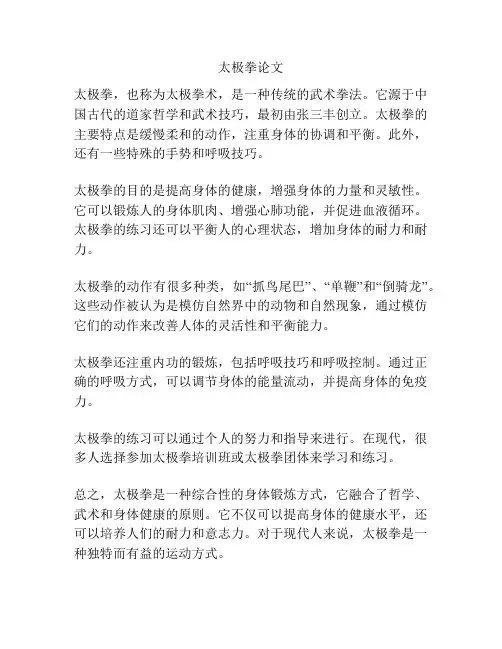 太极拳论文

太极拳，也称为太极拳术，是一种传统的武术拳法。它源于中国古代的道家哲学和武术技巧，最初由张三丰创立。太极拳的主要特点是缓慢柔和的动作，注重身体的协调和平衡。此外，还有一些特殊的手势和呼吸技巧。

太极拳的目的是提高身体的健康，增强身体的力量和灵敏性。它可以锻炼人的身体肌肉、增强心肺功能，并促进血液循环。太极拳的练习还可以平衡人的心理状态，增加身体的耐力和耐力。

太极拳的动作有很多种类，如“抓鸟尾巴”、“单鞭”和“倒骑龙”。这些动作被认为是模仿自然界中的动物和自然现象，通过模仿它们的动作来改善人体的灵活性和平衡能力。

太极拳还注重内功的锻炼，包括呼吸技巧和呼吸控制。通过正确的呼吸方式，可以调节身体的能量流动，并提高身体的免疫力。

太极拳的练习可以通过个人的努力和指导来进行。在现代，很多人选择参加太极拳培训班或太极拳团体来学习和练习。

总之，太极拳是一种综合性的身体锻炼方式，它融合了哲学、武术和身体健康的原则。它不仅可以提高身体的健康水平，还可以培养人们的耐力和意志力。对于现代人来说，太极拳是一种独特而有益的运动方式。